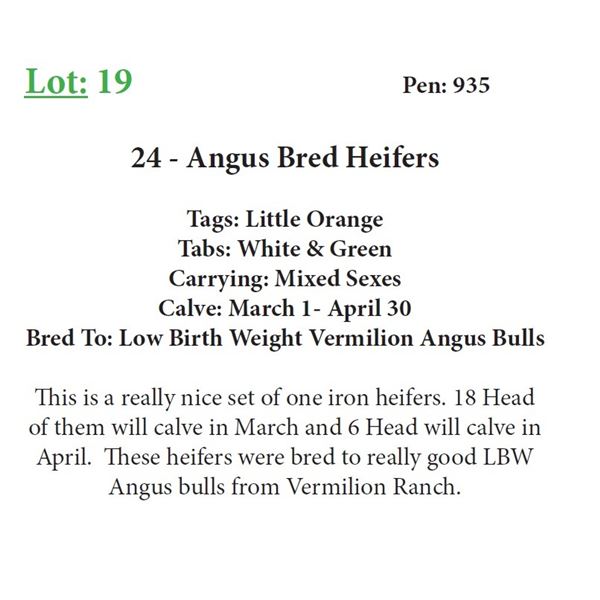 Lot: 19

Pen: 935

24 - Angus Bred Heifers

Tags: Little Orange
Tabs: White & Green
Carrying: Mixed Sexes
Calve: March 1- April 30
Bred To: Low Birth Weight Vermilion Angus Bulls

This is a really nice set of one iron heifers. 18 Head of them will calve in March and 6 Head will calve in April. These heifers were bred to really good LBW Angus bulls from Vermilion Ranch.